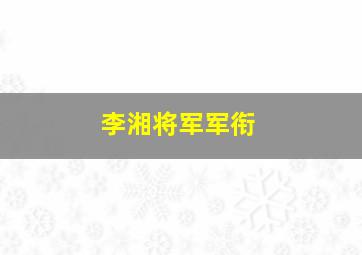 李湘将军军衔